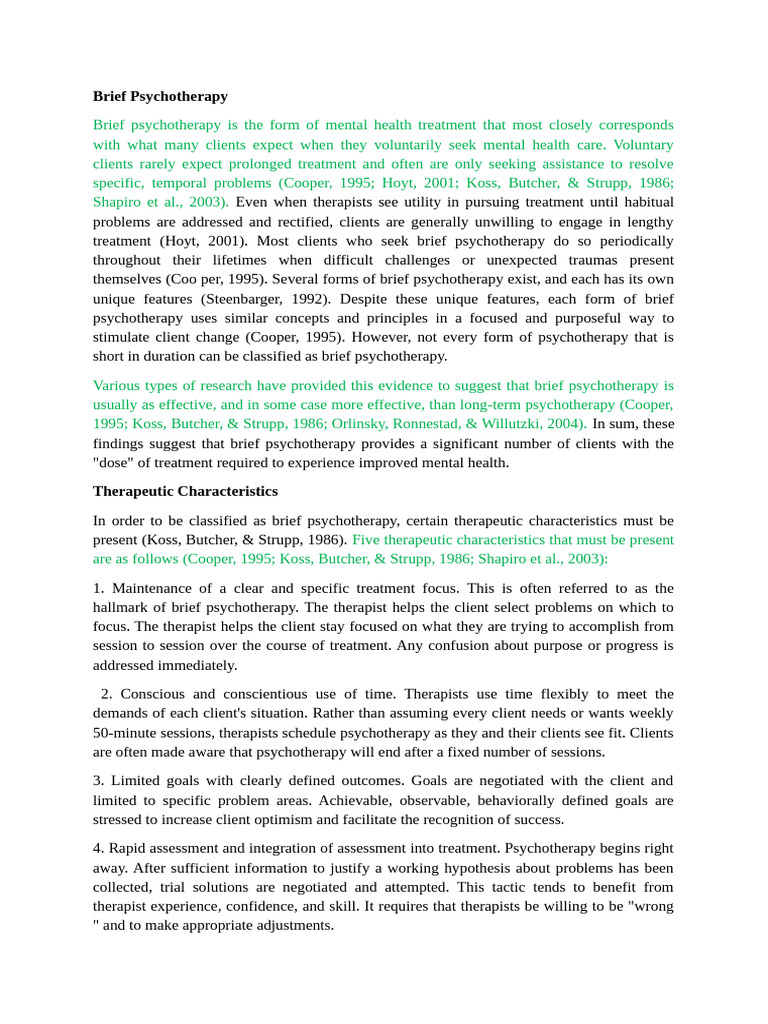 Brief Psychotherapy

Brief psychotherapy is the form of mental health treatment that most closely corresponds with what many clients expect when they voluntarily seek mental health care. Voluntary clients rarely expect prolonged treatment and often are only seeking assistance to resolve specific, temporal problems (Cooper, 1995; Hoyt, 2001; Koss, Butcher, & Strupp, 1986; Shapiro et al., 2003). Even when therapists see utility in pursuing treatment until habitual problems are addressed and rectified, clients are generally unwilling to engage in lengthy treatment (Hoyt, 2001). Most clients who seek brief psychotherapy do so periodically throughout their lifetimes when difficult challenges or unexpected traumas present themselves (Coo per, 1995). Several forms of brief psychotherapy exist, and each has its own unique features (Steenbarger, 1992). Despite these unique features, each form of brief psychotherapy uses similar concepts and principles in a focused and purposeful way to stimulate client change (Cooper, 1995). However, not every form of psychotherapy that is short in duration can be classified as brief psychotherapy.

Various types of research have provided this evidence to suggest that brief psychotherapy is usually as effective, and in some case more effective, than long-term psychotherapy (Cooper, 1995; Koss, Butcher, & Strupp, 1986; Orlinsky, Ronnestad, & Willutzki, 2004). In sum, these findings suggest that brief psychotherapy provides a significant number of clients with the "dose" of treatment required to experience improved mental health.

Therapeutic Characteristics

In order to be classified as brief psychotherapy, certain therapeutic characteristics must be present (Koss, Butcher, & Strupp, 1986). Five therapeutic characteristics that must be present are as follows (Cooper, 1995; Koss, Butcher, & Strupp, 1986; Shapiro et al., 2003):

1. Maintenance of a clear and specific treatment focus. This is often referred to as the hallmark of brief psychotherapy. The therapist helps the client select problems on which to focus. The therapist helps the client stay focused on what they are trying to accomplish from session to session over the course of treatment. Any confusion about purpose or progress is addressed immediately.

2. Conscious and conscientious use of time. Therapists use time flexibly to meet the demands of each client's situation. Rather than assuming every client needs or wants weekly 50-minute sessions, therapists schedule psychotherapy as they and their clients see fit. Clients are often made aware that psychotherapy will end after a fixed number of sessions.

3. Limited goals with clearly defined outcomes. Goals are negotiated with the client and limited to specific problem areas. Achievable, observable, behaviorally defined goals are stressed to increase client optimism and facilitate the recognition of success.

4. Rapid assessment and integration of assessment into treatment. Psychotherapy begins right away. After sufficient information to justify a working hypothesis about problems has been collected, trial solutions are negotiated and attempted. This tactic tends to benefit from therapist experience, confidence, and skill. It requires that therapists be willing to be "wrong " and to make appropriate adjustments.